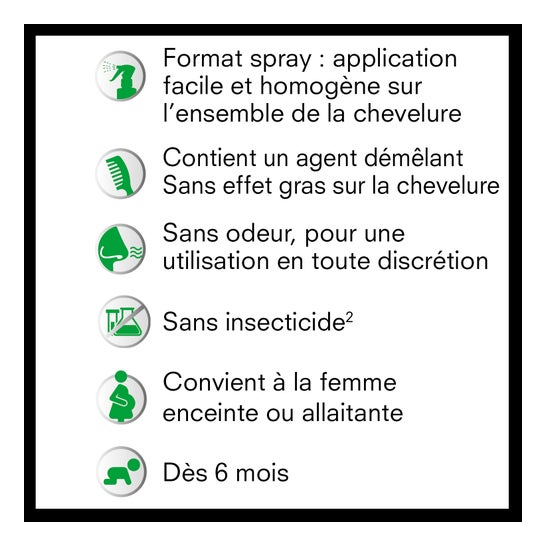 Format spray : application facile et homogène sur l'ensemble de la chevelure

Contient un agent démêlant
Sans effet gras sur la chevelure

Sans odeur, pour une utilisation en toute discrétion

Sans insecticide$^2$

Convient à la femme enceinte ou allaitante

Dès 6 mois